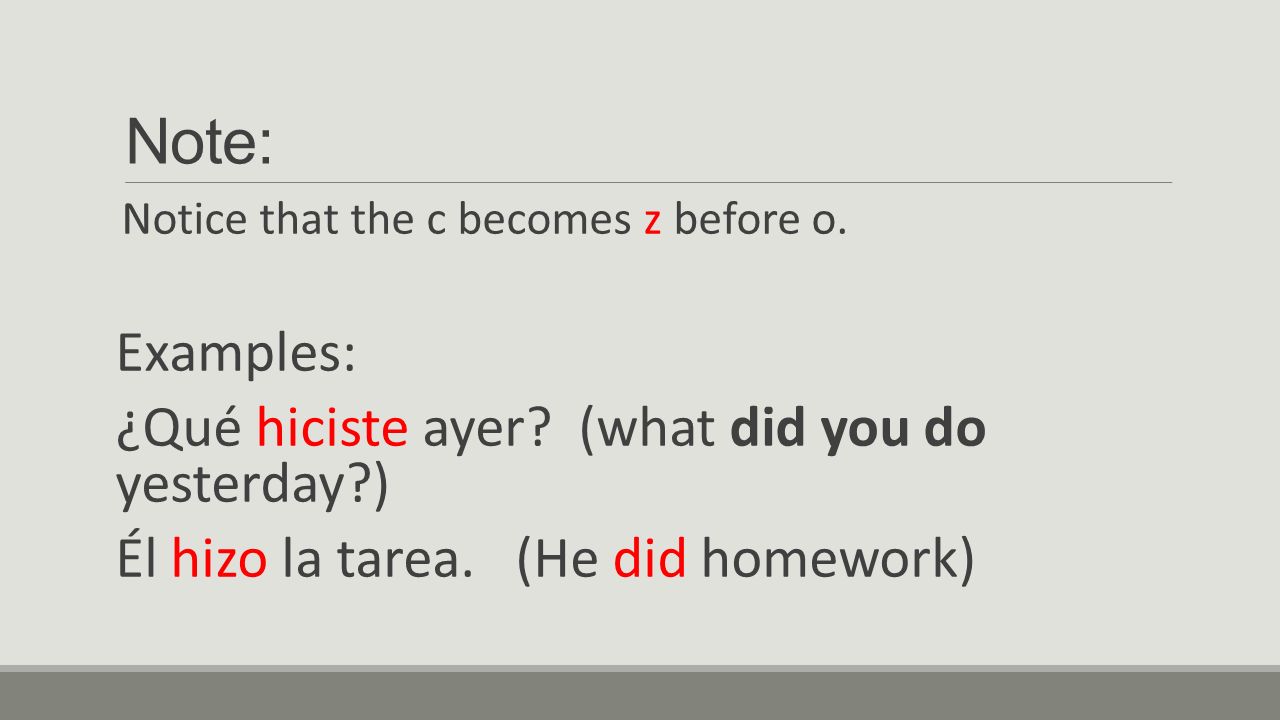 Note:

Notice that the c becomes z before o.

Examples:

¿Qué hiciste ayer? (what did you do yesterday?)

Él hizo la tarea. (He did homework)